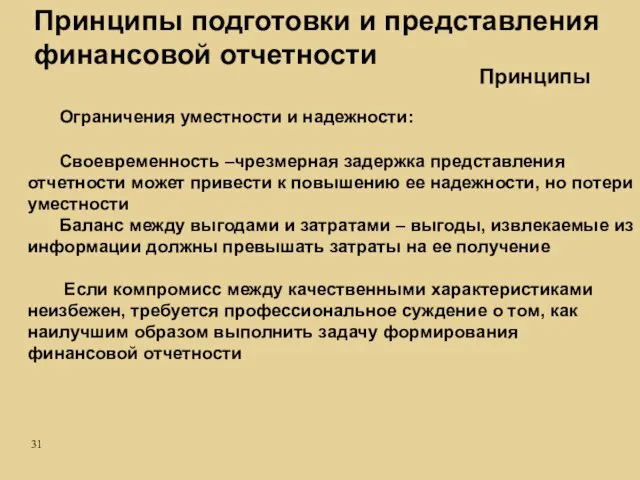 Принципы подготовки и представления финансовой отчетности

Принципы

Ограничения уместности и надежности:

Своевременность –чрезмерная задержка представления отчетности может привести к повышению ее надежности, но потери уместности

Баланс между выгодами и затратами – выгоды, извлекаемые из информации должны превышать затраты на ее получение

Если компромисс между качественными характеристиками неизбежен, требуется профессиональное суждение о том, как наилучшим образом выполнить задачу формирования финансовой отчетности

31